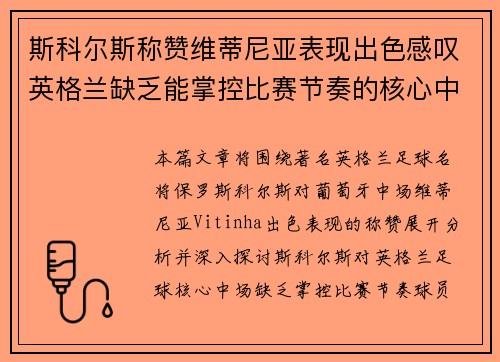 斯科尔斯称赞维蒂尼亚表现出色感叹英格兰缺乏能掌控比赛节奏的核心中

本篇文章将围绕著名英格兰足球名将保罗斯科尔斯对葡萄牙中场维蒂尼亚Vitinha出色表现的称赞展开分析并深入探讨斯科尔斯对英格兰足球核心中场缺乏掌控比赛节奏球员